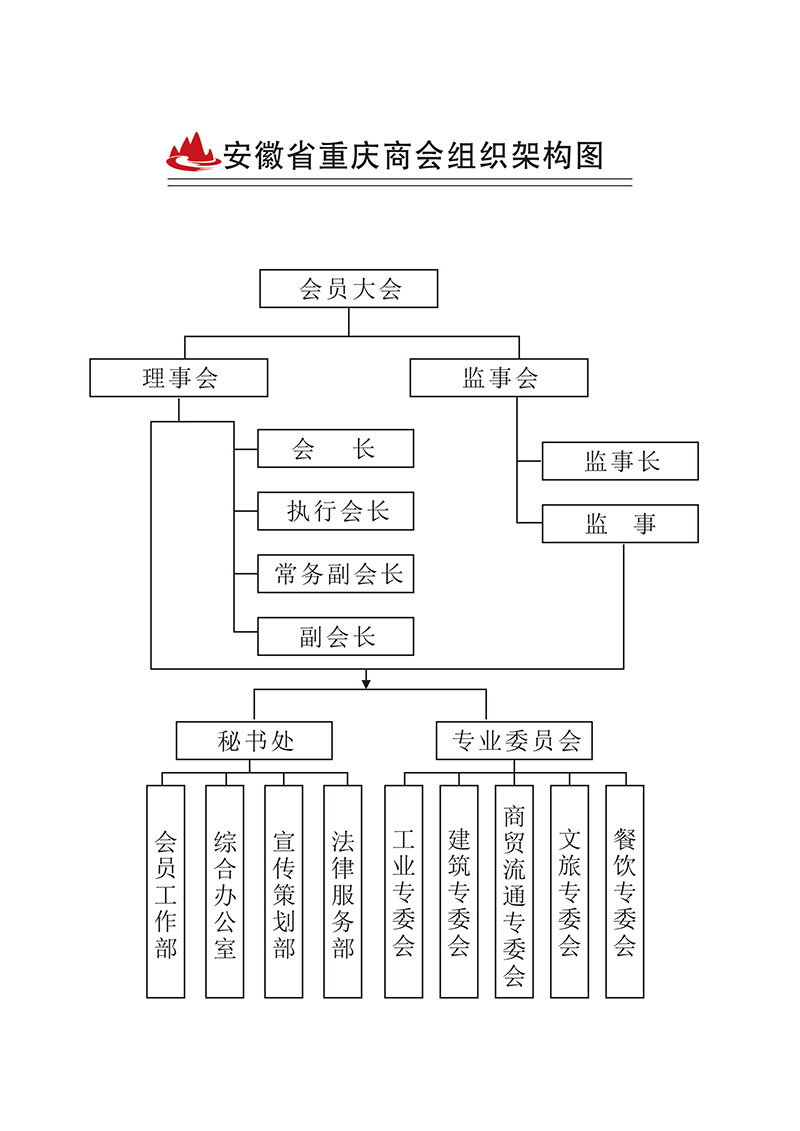 安徽省重庆商会组织架构图

会员大会

理事会

监事会

会　　长

执行会长

常务副会长

副会长

监事长

监　事

秘书处

专业委员会

会员工作部

综合办公室

宣传策划部

法律服务部

工业专委会

建筑专委会

商贸流通专委会

文旅专委会

餐饮专委会